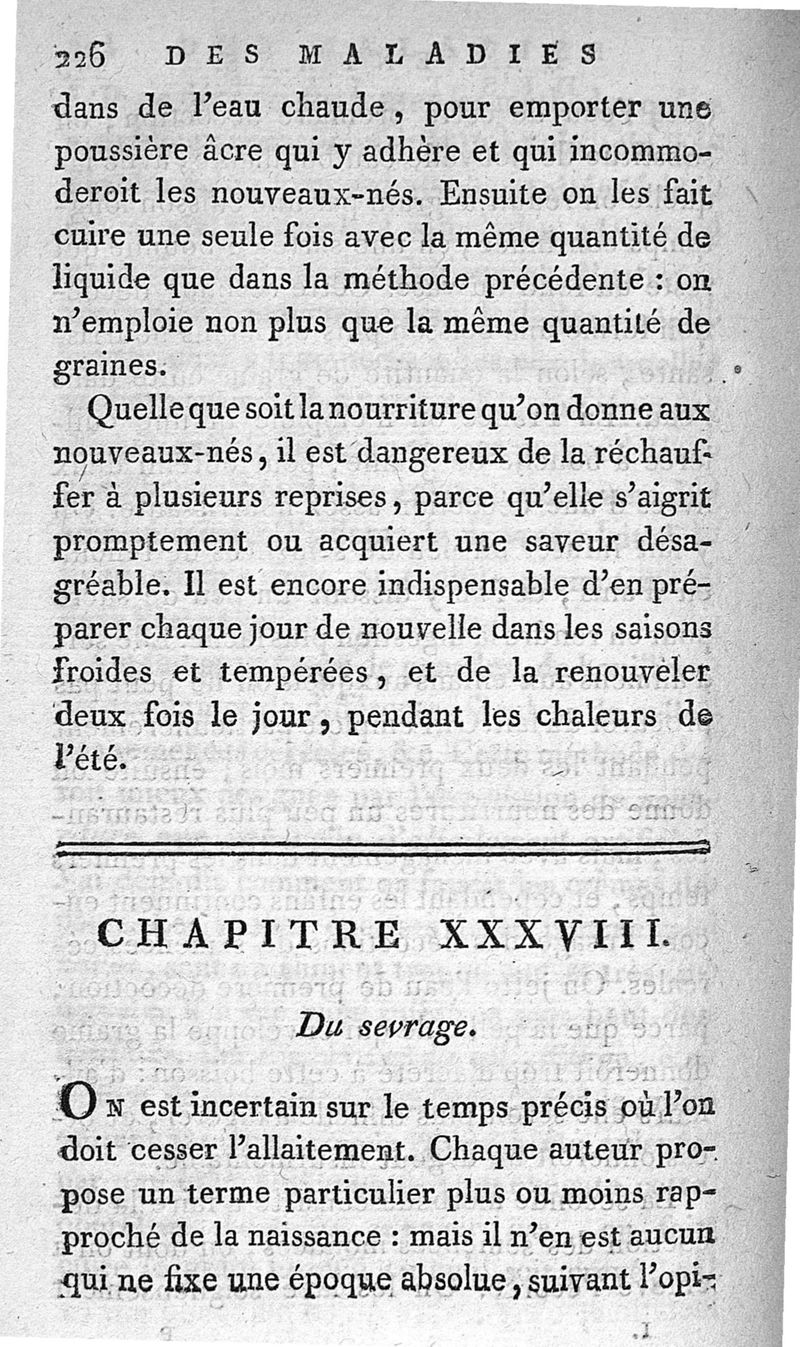 226 DES MALADIES

dans de l'eau chaude, pour emporter une poussière âcre qui y adhère et qui incommoderoit les nouveaux-nés. Ensuite on les fait cuire une seule fois avec la même quantité de liquide que dans la méthode précédente : on n'emploie non plus que la même quantité de graines.

Quelle que soit la nourriture qu'on donne aux nouveaux-nés, il est dangereux de la réchauffer à plusieurs reprises, parce qu'elle s'aigrit promptement ou acquiert une saveur désagréable. Il est encore indispensable d'en préparer chaque jour de nouvelle dans les saisons froides et tempérées, et de la renouveler deux fois le jour, pendant les chaleurs de l'été.

CHAPITRE XXXVIII.

Du sevrage.

On est incertain sur le temps précis où l'on doit cesser l'allaitement. Chaque auteur propose un terme particulier plus ou moins rapproché de la naissance : mais il n'en est aucun qui ne fixe une époque absolue, suivant l'opi-